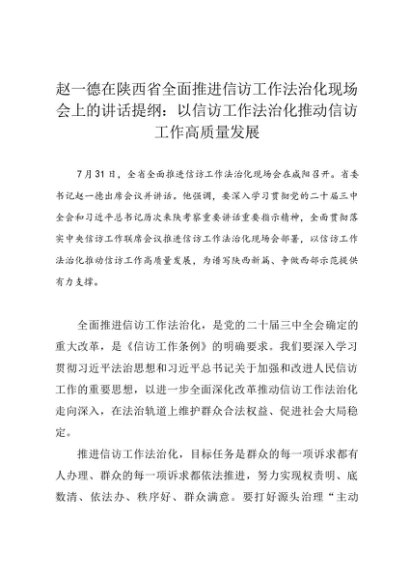 赵一德在陕西省全面推进信访工作法治化现场会上的讲话提纲：以信访工作法治化推动信访工作高质量发展

7月31日，全省全面推进信访工作法治化现场会在咸阳召开。省委书记赵一德出席会议并讲话。他强调，要深入学习贯彻党的二十届三中全会和习近平总书记历次来陕考察重要讲话重要指示精神，全面贯彻落实中央信访工作联席会议推进信访工作法治化现场会部署，以信访工作法治化推动信访工作高质量发展，为谱写陕西新篇、争做西部示范提供有力支撑。

全面推进信访工作法治化，是党的二十届三中全会确定的重大改革，是《信访工作条例》的明确要求。我们要深入学习贯彻习近平法治思想和习近平总书记关于加强和改进人民信访工作的重要思想，以进一步全面深化改革推动信访工作法治化走向深入，在法治轨道上维护群众合法权益、促进社会大局稳定。

推进信访工作法治化，目标任务是群众的每一项诉求都有人办理、群众的每一项诉求都依法推进，努力实现权责明、底数清、依法办、秩序好、群众满意。要打好源头治理“主动